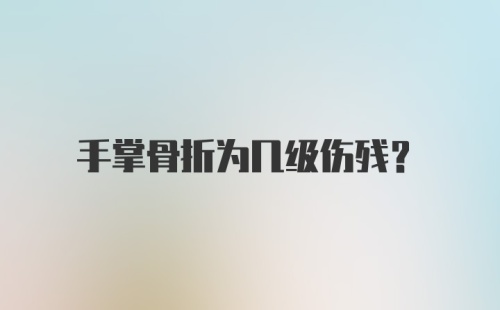 手掌骨折为几级伤残?